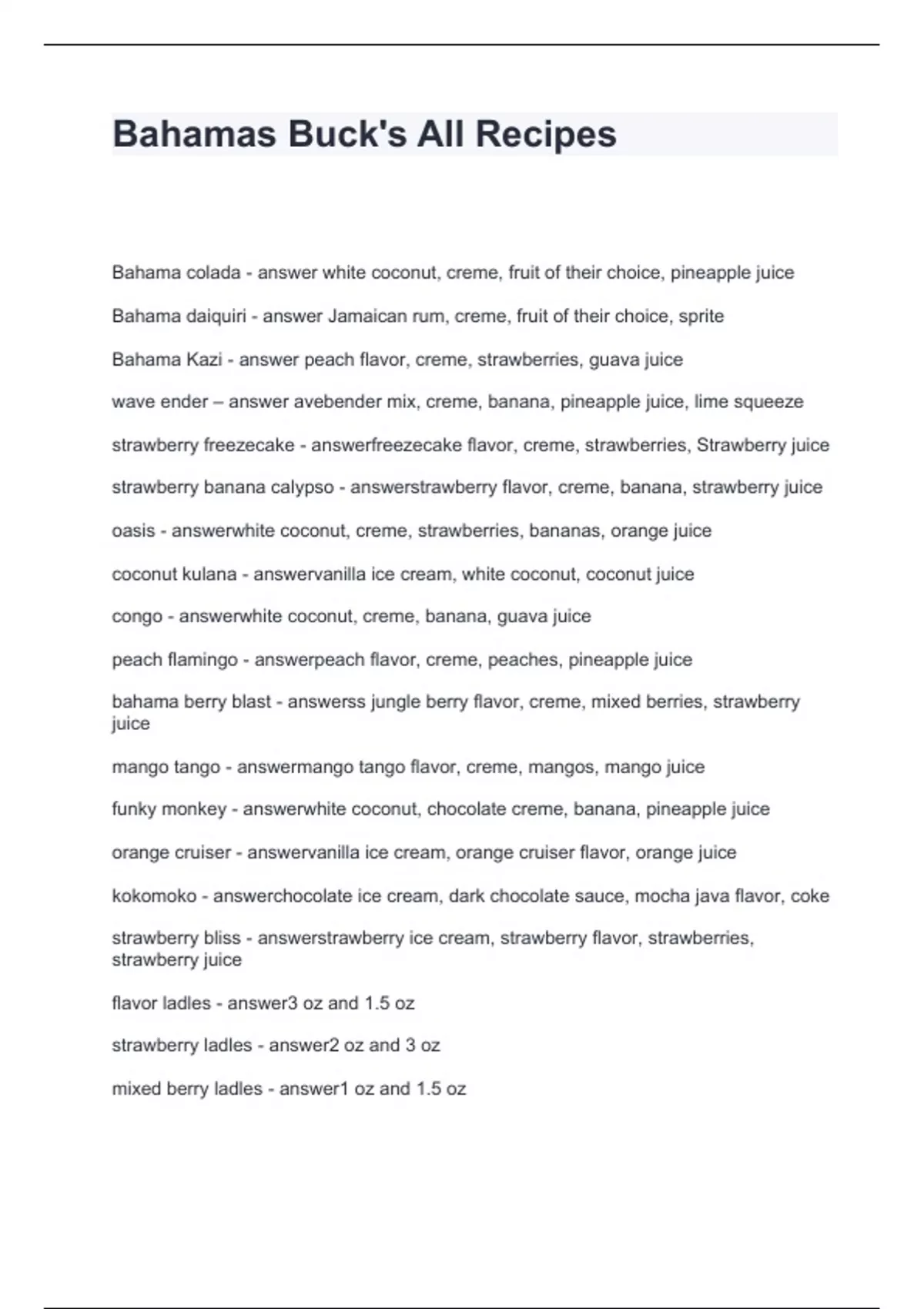 Bahamas Buck's All Recipes

Bahama colada - answer white coconut, creme, fruit of their choice, pineapple juice

Bahama daiquiri - answer Jamaican rum, creme, fruit of their choice, sprite

Bahama Kazi - answer peach flavor, creme, strawberries, guava juice

wave ender – answer avebender mix, creme, banana, pineapple juice, lime squeeze

strawberry freezecake - answerfreezecake flavor, creme, strawberries, Strawberry juice

strawberry banana calypso - answerstrawberry flavor, creme, banana, strawberry juice

oasis - answerwhite coconut, creme, strawberries, bananas, orange juice

coconut kulana - answervanilla ice cream, white coconut, coconut juice

congo - answerwhite coconut, creme, banana, guava juice

peach flamingo - answerpeach flavor, creme, peaches, pineapple juice

bahama berry blast - answerss jungle berry flavor, creme, mixed berries, strawberry juice

mango tango - answermango tango flavor, creme, mangos, mango juice

funky monkey - answerwhite coconut, chocolate creme, banana, pineapple juice

orange cruiser - answervanilla ice cream, orange cruiser flavor, orange juice

kokomoko - answerchocolate ice cream, dark chocolate sauce, mocha java flavor, coke

strawberry bliss - answerstrawberry ice cream, strawberry flavor, strawberries, strawberry juice

flavor ladles - answer3 oz and 1.5 oz

strawberry ladles - answer2 oz and 3 oz

mixed berry ladles - answer1 oz and 1.5 oz